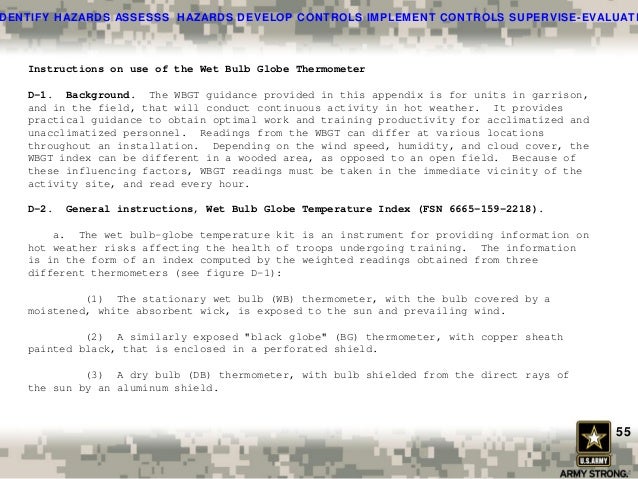 DENTIFY HAZARDS ASSESSS HAZARDS DEVELOP CONTROLS IMPLEMENT CONTROLS SUPERVISE-EVALUAT

Instructions on use of the Wet Bulb Globe Thermometer

D-1. Background. The WBGT guidance provided in this appendix is for units in garrison, and in the field, that will conduct continuous activity in hot weather. It provides practical guidance to obtain optimal work and training productivity for acclimatized and unacclimatized personnel. Readings from the WBGT can differ at various locations throughout an installation. Depending on the wind speed, humidity, and cloud cover, the WBGT index can be different in a wooded area, as opposed to an open field. Because of these influencing factors, WBGT readings must be taken in the immediate vicinity of the activity site, and read every hour.

D-2. General instructions, Wet Bulb Globe Temperature Index (FSN 6665-159-2218).

a. The wet bulb-globe temperature kit is an instrument for providing information on hot weather risks affecting the health of troops undergoing training. The information is in the form of an index computed by the weighted readings obtained from three different thermometers (see figure D-1):

(1) The stationary wet bulb (WB) thermometer, with the bulb covered by a moistened, white absorbent wick, is exposed to the sun and prevailing wind.

(2) A similarly exposed "black globe" (BG) thermometer, with copper sheath painted black, that is enclosed in a perforated shield.

(3) A dry bulb (DB) thermometer, with bulb shielded from the direct rays of the sun by an aluminum shield.

55

U.S.ARMY
ARMY STRONG.